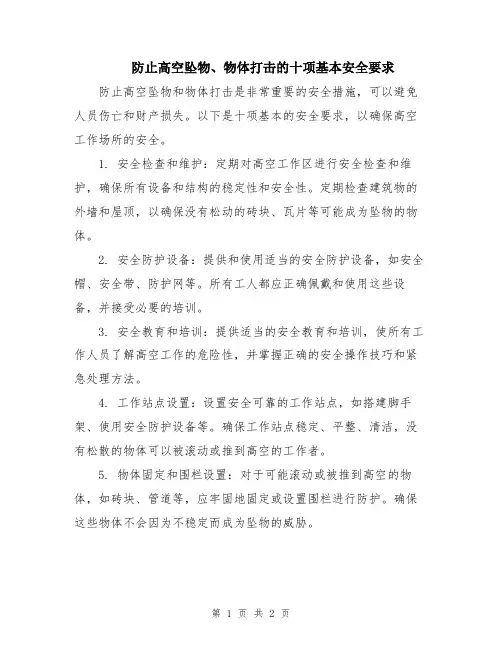 防止高空坠物、物体打击的十项基本安全要求

防止高空坠物和物体打击是非常重要的安全措施，可以避免人员伤亡和财产损失。以下是十项基本的安全要求，以确保高空工作场所的安全。

1. 安全检查和维护：定期对高空工作区进行安全检查和维护，确保所有设备和结构的稳定性和安全性。定期检查建筑物的外墙和屋顶，以确保没有松动的砖块、瓦片等可能成为坠物的物体。

2. 安全防护设备：提供和使用适当的安全防护设备，如安全帽、安全带、防护网等。所有工人都应正确佩戴和使用这些设备，并接受必要的培训。

3. 安全教育和培训：提供适当的安全教育和培训，使所有工作人员了解高空工作的危险性，并掌握正确的安全操作技巧和紧急处理方法。

4. 工作站点设置：设置安全可靠的工作站点，如搭建脚手架、使用安全防护设备等。确保工作站点稳定、平整、清洁，没有松散的物体可以被滚动或推到高空的工作者。

5. 物体固定和围栏设置：对于可能滚动或被推到高空的物体，如砖块、管道等，应牢固地固定或设置围栏进行防护。确保这些物体不会因为不稳定而成为坠物的威胁。

第 1 页 共 2 页